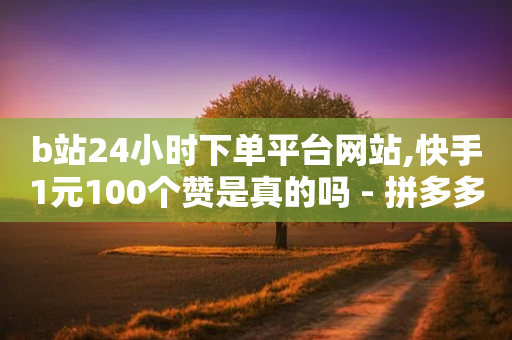 b站24小时下单平台网站,快手1元100个赞是真的吗 - 拼多多